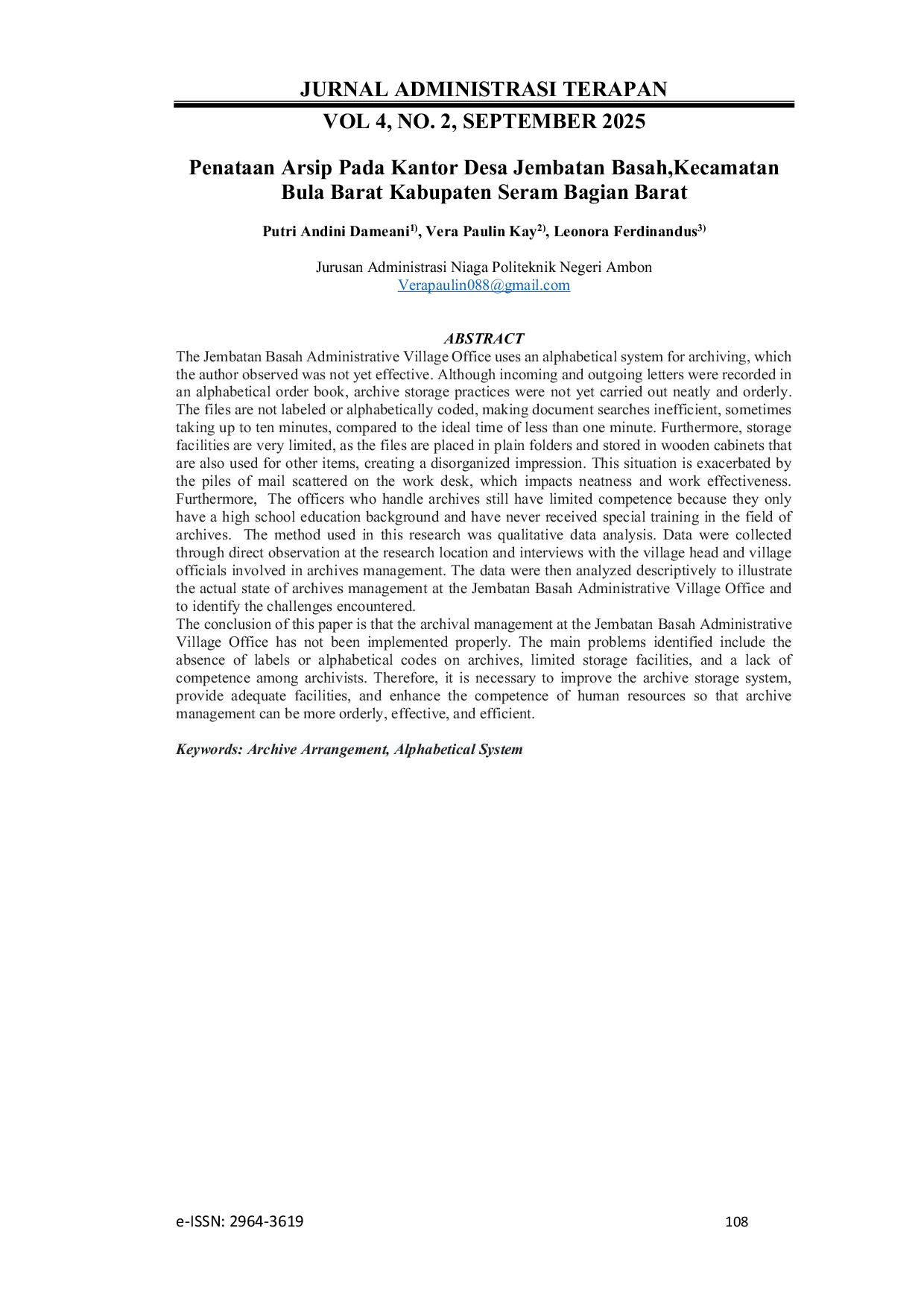 JURNAL ADMINISTRASI TERAPAN

VOL 4, NO. 2, SEPTEMBER 2025

Penataan Arsip Pada Kantor Desa Jembatan Basah,Kecamatan Bula Barat Kabupaten Seram Bagian Barat

Putri Andini Dameani$^{1)}$, Vera Paulin Kay$^{2)}$, Leonora Ferdinandus$^{3)}$

Jurusan Administrasi Niaga Politeknik Negeri Ambon
Verapaulin088@gmail.com

ABSTRACT

The Jembatan Basah Administrative Village Office uses an alphabetical system for archiving, which the author observed was not yet effective. Although incoming and outgoing letters were recorded in an alphabetical order book, archive storage practices were not yet carried out neatly and orderly. The files are not labeled or alphabetically coded, making document searches inefficient, sometimes taking up to ten minutes, compared to the ideal time of less than one minute. Furthermore, storage facilities are very limited, as the files are placed in plain folders and stored in wooden cabinets that are also used for other items, creating a disorganized impression. This situation is exacerbated by the piles of mail scattered on the work desk, which impacts neatness and work effectiveness. Furthermore, The officers who handle archives still have limited competence because they only have a high school education background and have never received special training in the field of archives. The method used in this research was qualitative data analysis. Data were collected through direct observation at the research location and interviews with the village head and village officials involved in archives management. The data were then analyzed descriptively to illustrate the actual state of archives management at the Jembatan Basah Administrative Village Office and to identify the challenges encountered.

The conclusion of this paper is that the archival management at the Jembatan Basah Administrative Village Office has not been implemented properly. The main problems identified include the absence of labels or alphabetical codes on archives, limited storage facilities, and a lack of competence among archivists. Therefore, it is necessary to improve the archive storage system, provide adequate facilities, and enhance the competence of human resources so that archive management can be more orderly, effective, and efficient.

Keywords: Archive Arrangement, Alphabetical System

e-ISSN: 2964-3619 108